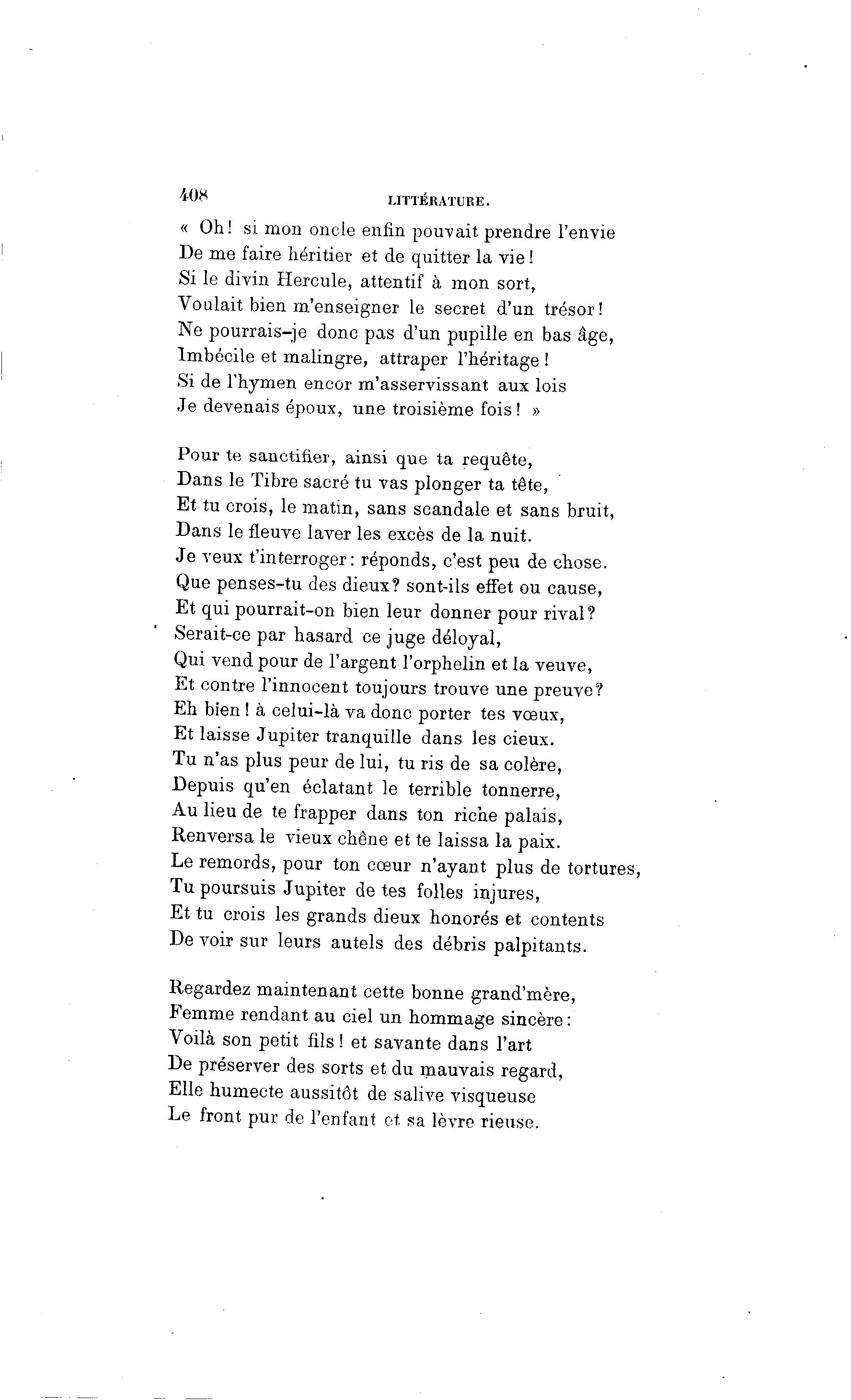 408 LITTÉRATURE.

« Oh ! si mon oncle enfin pouvait prendre l'envie
De me faire héritier et de quitter la vie !
Si le divin Hercule, attentif à mon sort,
Voulait bien m'enseigner le secret d'un trésor !
Ne pourrais-je donc pas d'un pupille en bas âge,
Imbécile et malingre, attraper l'héritage !
Si de l'hymen encor m'asservissant aux lois
Je devenais époux, une troisième fois ! »

Pour te sanctifier, ainsi que ta requête,
Dans le Tibre sacré tu vas plonger ta tête,
Et tu crois, le matin, sans scandale et sans bruit,
Dans le fleuve laver les excès de la nuit.
Je veux t'interroger : réponds, c'est peu de chose.
Que penses-tu des dieux ? sont-ils effet ou cause,
Et qui pourrait-on bien leur donner pour rival ?
Serait-ce par hasard ce juge déloyal,
Qui vend pour de l'argent l'orphelin et la veuve,
Et contre l'innocent toujours trouve une preuve ?
Eh bien ! à celui-là va donc porter tes vœux,
Et laisse Jupiter tranquille dans les cieux.
Tu n'as plus peur de lui, tu ris de sa colère,
Depuis qu'en éclatant le terrible tonnerre,
Au lieu de te frapper dans ton riche palais,
Renversa le vieux chêne et te laissa la paix.
Le remords, pour ton cœur n'ayant plus de tortures,
Tu poursuis Jupiter de tes folles injures,
Et tu crois les grands dieux honorés et contents
De voir sur leurs autels des débris palpitants.

Regardez maintenant cette bonne grand'mère,
Femme rendant au ciel un hommage sincère :
Voilà son petit fils ! et savante dans l'art
De préserver des sorts et du mauvais regard,
Elle humecte aussitôt de salive visqueuse
Le front pur de l'enfant et sa lèvre rieuse.